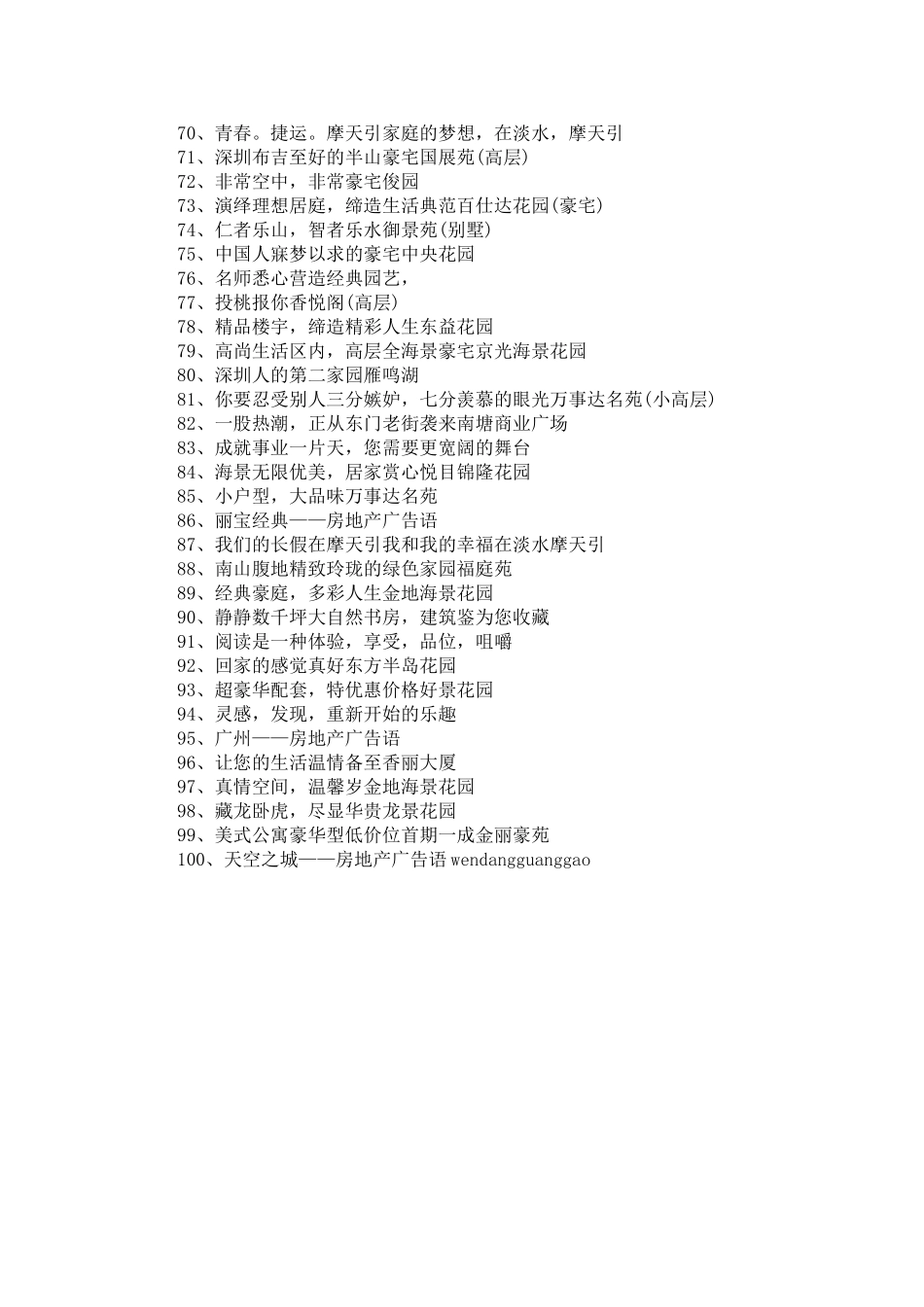 70、青春。捷运。摩天引家庭的梦想，在淡水，摩天引
71、深圳布吉至好的半山豪宅国展苑(高层)
72、非常空中，非常豪宅俊园
73、演绎理想居庭，缔造生活典范百仕达花园(豪宅)
74、仁者乐山，智者乐水御景苑(别墅)
75、中国人寐梦以求的豪宅中央花园
76、名师悉心营造经典园艺，
77、投桃报你香悦阁(高层)
78、精品楼宇，缔造精彩人生东益花园
79、高尚生活区内，高层全海景豪宅京光海景花园
80、深圳人的第二家园雁鸣湖
81、你要忍受别人三分嫉妒，七分羡慕的眼光万事达名苑(小高层)
82、一股热潮，正从东门老街袭来南塘商业广场
83、成就事业一片天，您需要更宽阔的舞台
84、海景无限优美，居家赏心悦目锦隆花园
85、小户型，大品味万事达名苑
86、丽宝经典——房地产广告语
87、我们的长假在摩天引我和我的幸福在淡水摩天引
88、南山腹地精致玲珑的绿色家园福庭苑
89、经典豪庭，多彩人生金地海景花园
90、静静数千坪大自然书房，建筑鉴为您收藏
91、阅读是一种体验，享受，品位，咀嚼
92、回家的感觉真好东方半岛花园
93、超豪华配套，特优惠价格好景花园
94、灵感，发现，重新开始的乐趣
95、广州——房地产广告语
96、让您的生活温情备至香丽大厦
97、真情空间，温馨岁金地海景花园
98、藏龙卧虎，尽显华贵龙景花园
99、美式公寓豪华型低价位首期一成金丽豪苑
100、天空之城——房地产广告语 wendangguanggao